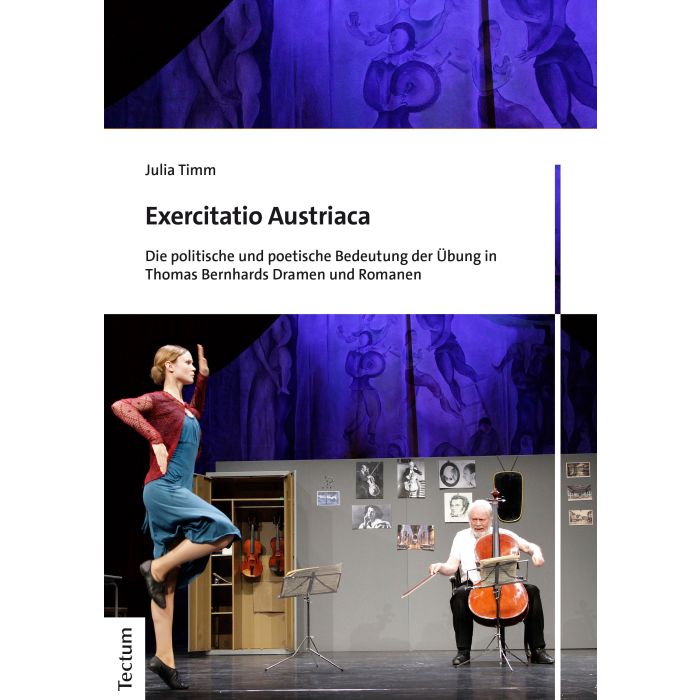 Julia Timm

Exercitatio Austriaca

Die politische und poetische Bedeutung der Übung in Thomas Bernhards Dramen und Romanen

Tectum